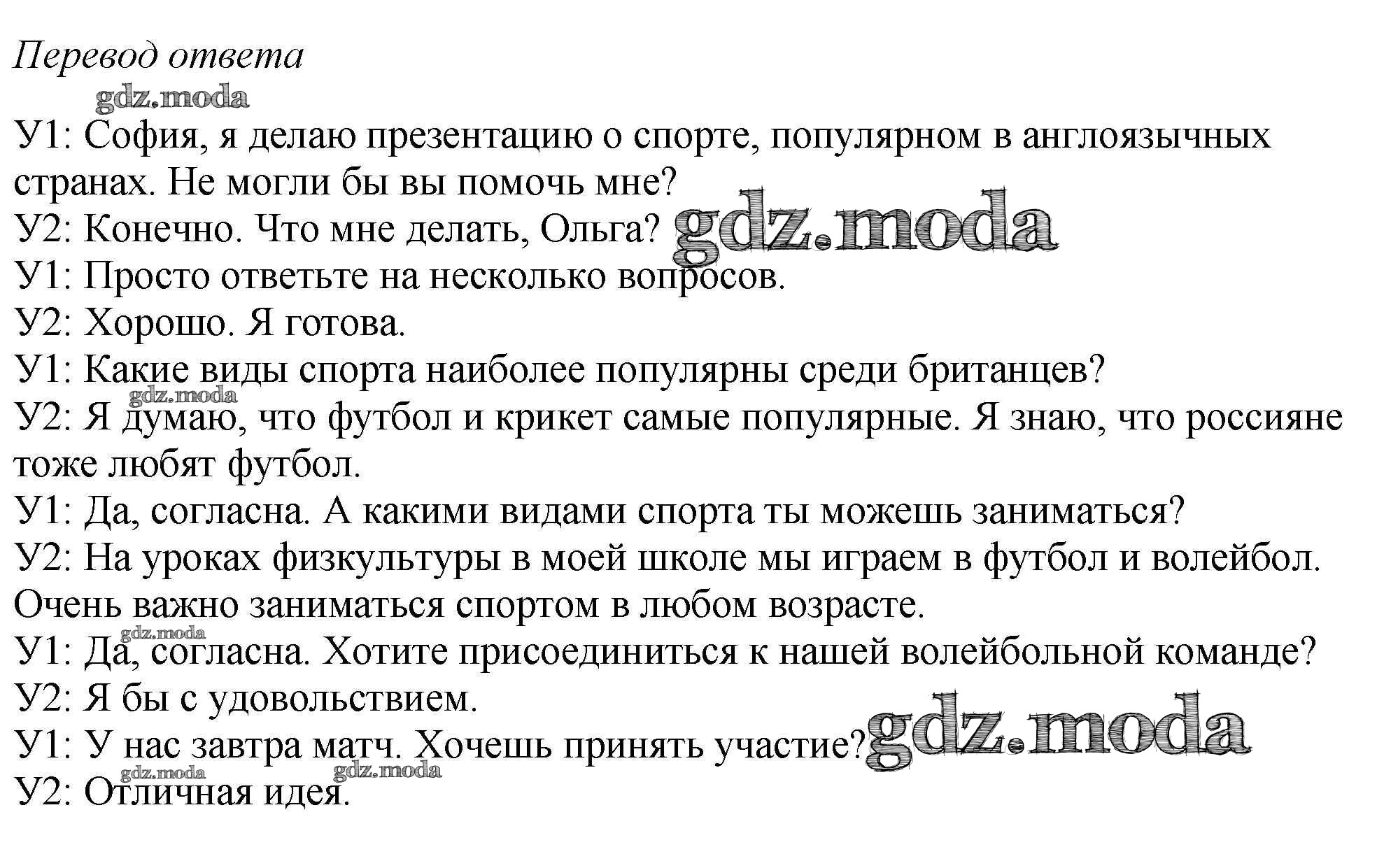 Перевод ответа

gdz.moda

У1: София, я делаю презентацию о спорте, популярном в англоязычных странах. Не могли бы вы помочь мне?
У2: Конечно. Что мне делать, Ольга? gdz.moda
У1: Просто ответьте на несколько вопросов.
У2: Хорошо. Я готова.
У1: Какие виды спорта наиболее популярны среди британцев?
gdz.moda
У2: Я думаю, что футбол и крикет самые популярные. Я знаю, что россияне тоже любят футбол.
У1: Да, согласна. А какими видами спорта ты можешь заниматься?
У2: На уроках физкультуры в моей школе мы играем в футбол и волейбол. Очень важно заниматься спортом в любом возрасте.
gdz.moda
У1: Да, согласна. Хотите присоединиться к нашей волейбольной команде?
У2: Я бы с удовольствием.
У1: У нас завтра матч. Хочешь принять участие? gdz.moda
gdz.moda gdz.moda
У2: Отличная идея.